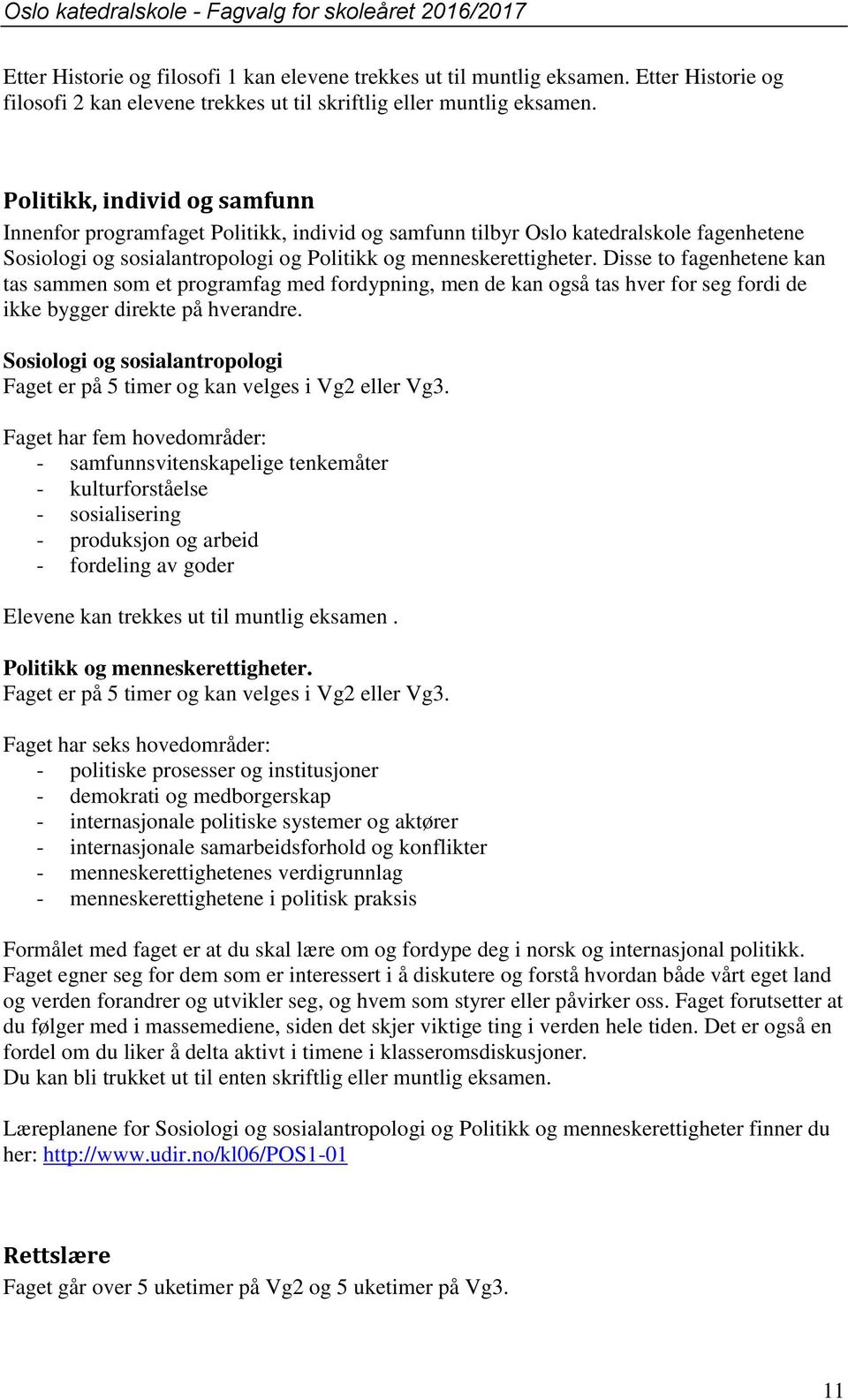 Oslo katedralskole - Fagvalg for skoleåret 2016/2017

Etter Historie og filosofi 1 kan elevene trekkes ut til muntlig eksamen. Etter Historie og filosofi 2 kan elevene trekkes ut til skriftlig eller muntlig eksamen.

Politikk, individ og samfunn
Innenfor programfaget Politikk, individ og samfunn tilbyr Oslo katedralskole fagenhetene Sosiologi og sosialantropologi og Politikk og menneskerettigheter. Disse to fagenhetene kan tas sammen som et programfag med fordypning, men de kan også tas hver for seg fordi de ikke bygger direkte på hverandre.

Sosiologi og sosialantropologi
Faget er på 5 timer og kan velges i Vg2 eller Vg3.

Faget har fem hovedområder:
- samfunnsvitenskapelige tenkemåter
- kulturforståelse
- sosialisering
- produksjon og arbeid
- fordeling av goder

Elevene kan trekkes ut til muntlig eksamen .

Politikk og menneskerettigheter.
Faget er på 5 timer og kan velges i Vg2 eller Vg3.

Faget har seks hovedområder:
- politiske prosesser og institusjoner
- demokrati og medborgerskap
- internasjonale politiske systemer og aktører
- internasjonale samarbeidsforhold og konflikter
- menneskerettighetenes verdigrunnlag
- menneskerettighetene i politisk praksis

Formålet med faget er at du skal lære om og fordype deg i norsk og internasjonal politikk. Faget egner seg for dem som er interessert i å diskutere og forstå hvordan både vårt eget land og verden forandrer og utvikler seg, og hvem som styrer eller påvirker oss. Faget forutsetter at du følger med i massemediene, siden det skjer viktige ting i verden hele tiden. Det er også en fordel om du liker å delta aktivt i timene i klasseromsdiskusjoner.
Du kan bli trukket ut til enten skriftlig eller muntlig eksamen.

Læreplanene for Sosiologi og sosialantropologi og Politikk og menneskerettigheter finner du her: http://www.udir.no/kl06/POS1-01

Rettslære
Faget går over 5 uketimer på Vg2 og 5 uketimer på Vg3.

11